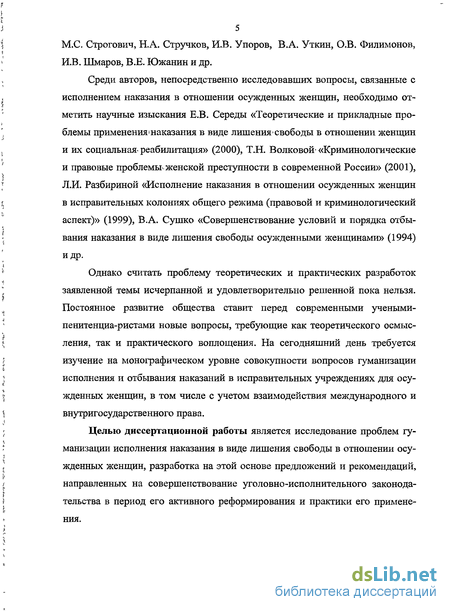 5

М.С. Строгович, Н.А. Стручков, И.В. Упоров, В.А. Уткин, О.В. Филимонов, И.В. Шмаров, В.Е. Южанин и др.

Среди авторов, непосредственно исследовавших вопросы, связанные с исполнением наказания в отношении осужденных женщин, необходимо отметить научные изыскания Е.В. Середы «Теоретические и прикладные проблемы применения наказания в виде лишения свободы в отношении женщин и их социальная реабилитация» (2000), Т.Н. Волковой «Криминологические и правовые проблемы женской преступности в современной России» (2001), Л.И. Разбириной «Исполнение наказания в отношении осужденных женщин в исправительных колониях общего режима (правовой и криминологический аспект)» (1999), В.А. Сушко «Совершенствование условий и порядка отбывания наказания в виде лишения свободы осужденными женщинами» (1994) и др.

Однако считать проблему теоретических и практических разработок заявленной темы исчерпанной и удовлетворительно решенной пока нельзя. Постоянное развитие общества ставит перед современными учеными-пенитенциа-ристами новые вопросы, требующие как теоретического осмысления, так и практического воплощения. На сегодняшний день требуется изучение на монографическом уровне совокупности вопросов гуманизации исполнения и отбывания наказаний в исправительных учреждениях для осужденных женщин, в том числе с учетом взаимодействия международного и внутригосударственного права.

Целью диссертационной работы является исследование проблем гуманизации исполнения наказания в виде лишения свободы в отношении осужденных женщин, разработка на этой основе предложений и рекомендаций, направленных на совершенствование уголовно-исполнительного законодательства в период его активного реформирования и практики его применения.

dsLib.net
библиотека диссертаций